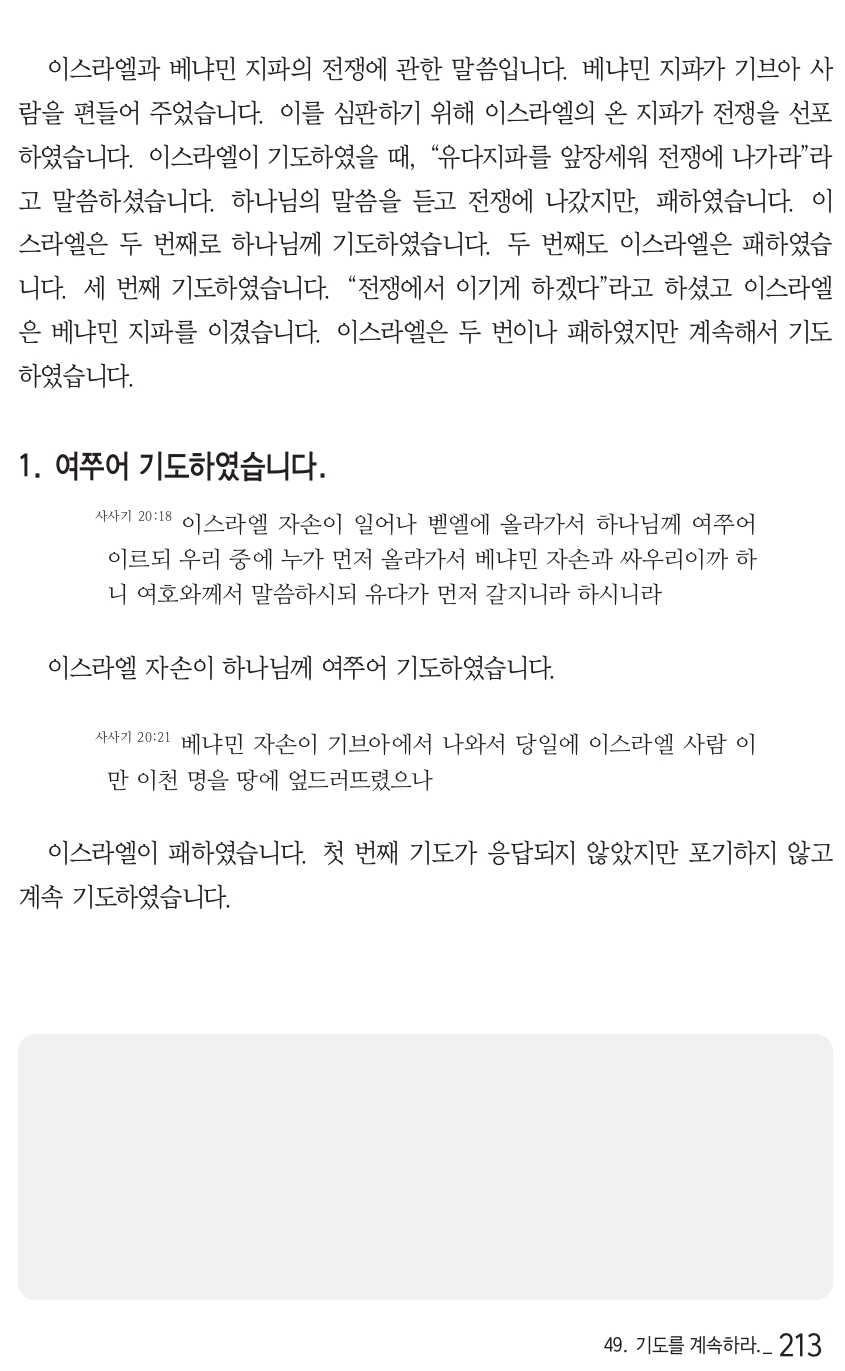 이스라엘과 베냐민 지파의 전쟁에 관한 말씀입니다. 베냐민 지파가 기브아 사람을 편들어 주었습니다. 이를 심판하기 위해 이스라엘의 온 지파가 전쟁을 선포하였습니다. 이스라엘이 기도하였을 때, "유다지파를 앞장세워 전쟁에 나가라"라고 말씀하셨습니다. 하나님의 말씀을 듣고 전쟁에 나갔지만, 패하였습니다. 이스라엘은 두 번째로 하나님께 기도하였습니다. 두 번째도 이스라엘은 패하였습니다. 세 번째 기도하였습니다. "전쟁에서 이기게 하겠다"라고 하셨고 이스라엘은 베냐민 지파를 이겼습니다. 이스라엘은 두 번이나 패하였지만 계속해서 기도하였습니다.

1. 여쭈어 기도하였습니다.

사사기 20:18 이스라엘 자손이 일어나 벧엘에 올라가서 하나님께 여쭈어 이르되 우리 중에 누가 먼저 올라가서 베냐민 자손과 싸우리이까 하니 여호와께서 말씀하시되 유다가 먼저 갈지니라 하시니라

이스라엘 자손이 하나님께 여쭈어 기도하였습니다.

사사기 20:21 베냐민 자손이 기브아에서 나와서 당일에 이스라엘 사람 이만 이천 명을 땅에 엎드러뜨렸으나

이스라엘이 패하였습니다. 첫 번째 기도가 응답되지 않았지만 포기하지 않고 계속 기도하였습니다.

49. 기도를 계속하라._ 213